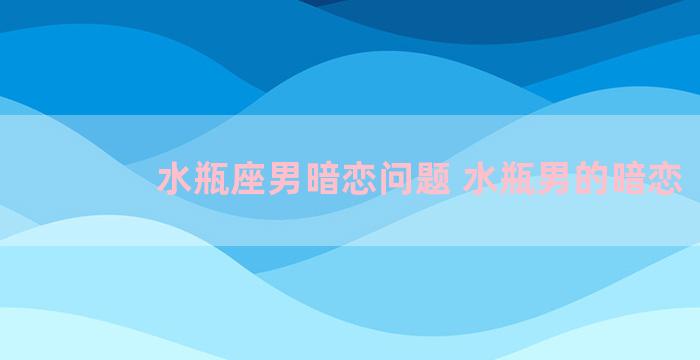 水瓶座男暗恋问题 水瓶男的暗恋